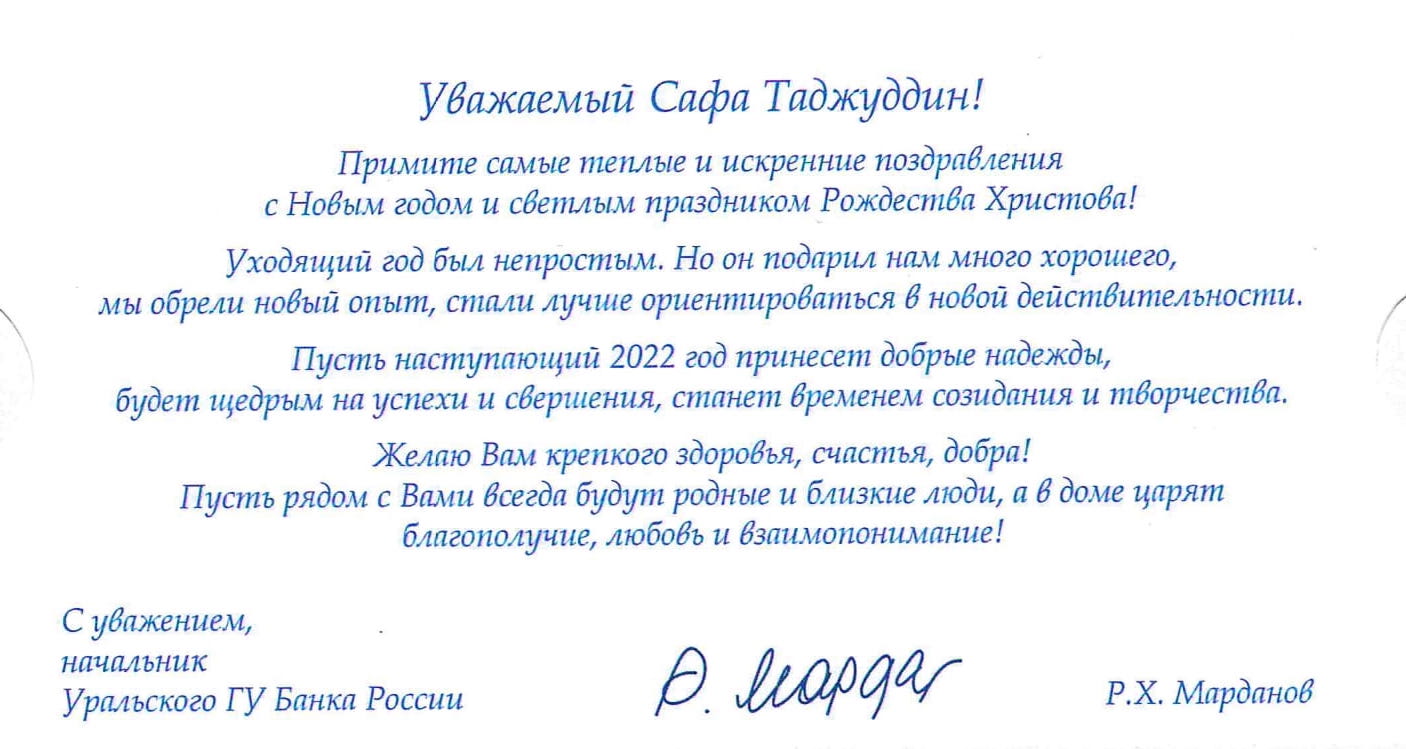 Уважаемый Сафа Таджуддин!

Примите самые теплые и искренние поздравления с Новым годом и светлым праздником Рождества Христова!

Уходящий год был непростым. Но он подарил нам много хорошего, мы обрели новый опыт, стали лучше ориентироваться в новой действительности.

Пусть наступающий 2022 год принесет добрые надежды, будет щедрым на успехи и свершения, станет временем созидания и творчества.

Желаю Вам крепкого здоровья, счастья, добра! Пусть рядом с Вами всегда будут родные и близкие люди, а в доме царят благополучие, любовь и взаимопонимание!

С уважением,
начальник
Уральского ГУ Банка России

Р. Мардан

Р.Х. Марданов